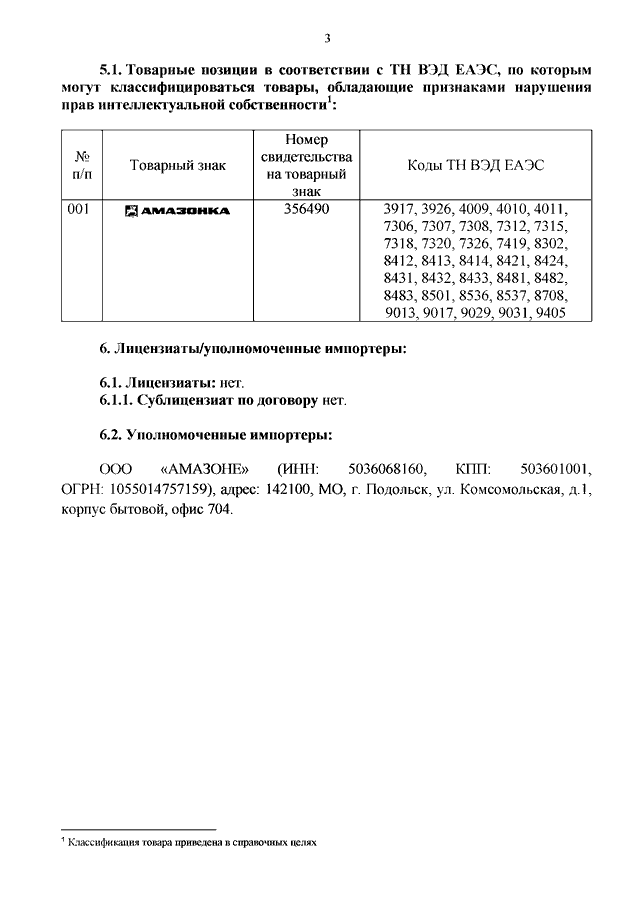 3

5.1. Товарные позиции в соответствии с ТН ВЭД ЕАЭС, по которым могут классифицироваться товары, обладающие признаками нарушения прав интеллектуальной собственности$^1$:

| № п/п | Товарный знак | Номер свидетельства на товарный знак | Коды ТН ВЭД ЕАЭС |
|---|---|---|---|
| 001 | АМАЗОНКА | 356490 | 3917, 3926, 4009, 4010, 4011, 7306, 7307, 7308, 7312, 7315, 7318, 7320, 7326, 7419, 8302, 8412, 8413, 8414, 8421, 8424, 8431, 8432, 8433, 8481, 8482, 8483, 8501, 8536, 8537, 8708, 9013, 9017, 9029, 9031, 9405 |

6. Лицензиаты/уполномоченные импортеры:

6.1. Лицензиаты: нет.
6.1.1. Сублицензиат по договору нет.

6.2. Уполномоченные импортеры:

ООО «АМАЗОНЕ» (ИНН: 5036068160, КПП: 503601001, ОГРН: 1055014757159), адрес: 142100, МО, г. Подольск, ул. Комсомольская, д.1, корпус бытовой, офис 704.

$^1$ Классификация товара приведена в справочных целях